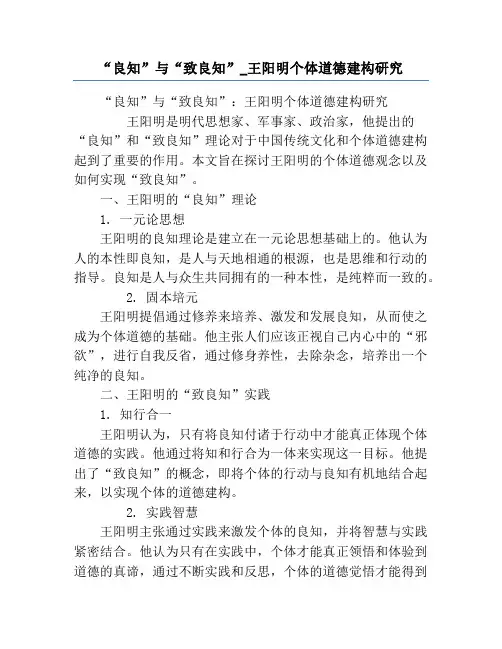 “良知”与“致良知”_王阳明个体道德建构研究

“良知”与“致良知”：王阳明个体道德建构研究

王阳明是明代思想家、军事家、政治家，他提出的“良知”和“致良知”理论对于中国传统文化和个体道德建构起到了重要的作用。本文旨在探讨王阳明的个体道德观念以及如何实现“致良知”。

一、王阳明的“良知”理论

1. 一元论思想

王阳明的良知理论是建立在一元论思想基础上的。他认为人的本性即良知，是人与天地相通的根源，也是思维和行动的指导。良知是人与众生共同拥有的一种本性，是纯粹而一致的。

2. 固本培元

王阳明提倡通过修养来培养、激发和发展良知，从而使之成为个体道德的基础。他主张人们应该正视自己内心中的“邪欲”，进行自我反省，通过修身养性，去除杂念，培养出一个纯净的良知。

二、王阳明的“致良知”实践

1. 知行合一

王阳明认为，只有将良知付诸于行动中才能真正体现个体道德的实践。他通过将知和行合为一体来实现这一目标。他提出了“致良知”的概念，即将个体的行动与良知有机地结合起来，以实现个体的道德建构。

2. 实践智慧

王阳明主张通过实践来激发个体的良知，并将智慧与实践紧密结合。他认为只有在实践中，个体才能真正领悟和体验到道德的真谛，通过不断实践和反思，个体的道德觉悟才能得到